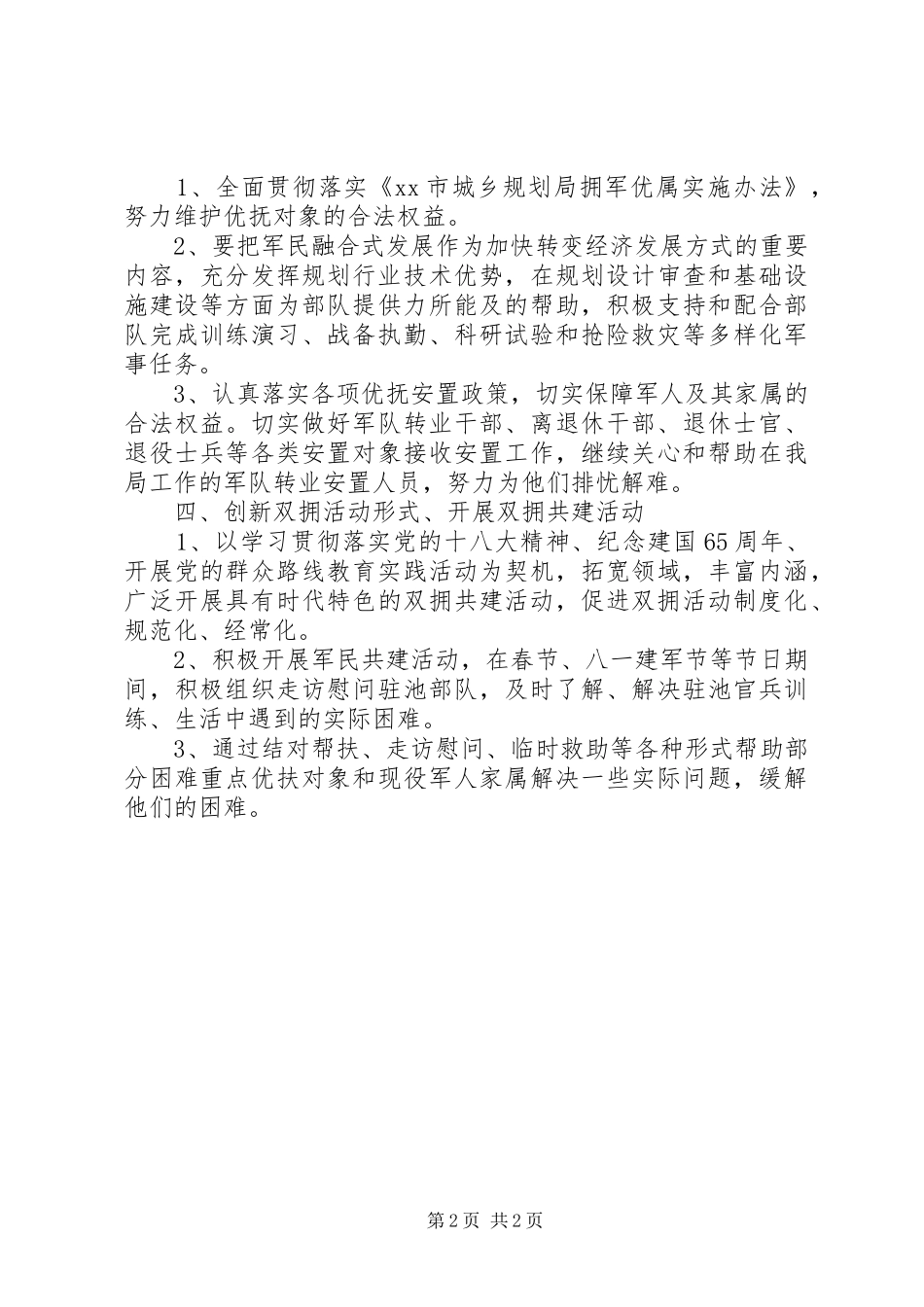 1、全面贯彻落实《xx市城乡规划局拥军优属实施办法》，努力维护优抚对象的合法权益。

2、要把军民融合式发展作为加快转变经济发展方式的重要内容，充分发挥规划行业技术优势，在规划设计审查和基础设施建设等方面为部队提供力所能及的帮助，积极支持和配合部队完成训练演习、战备执勤、科研试验和抢险救灾等多样化军事任务。

3、认真落实各项优抚安置政策，切实保障军人及其家属的合法权益。切实做好军队转业干部、离退休干部、退休士官、退役士兵等各类安置对象接收安置工作，继续关心和帮助在我局工作的军队转业安置人员，努力为他们排忧解难。

四、创新双拥活动形式、开展双拥共建活动

1、以学习贯彻落实党的十八大精神、纪念建国65周年、开展党的群众路线教育实践活动为契机，拓宽领域，丰富内涵，广泛开展具有时代特色的双拥共建活动，促进双拥活动制度化、规范化、经常化。

2、积极开展军民共建活动，在春节、八一建军节等节日期间，积极组织走访慰问驻池部队，及时了解、解决驻池官兵训练、生活中遇到的实际困难。

3、通过结对帮扶、走访慰问、临时救助等各种形式帮助部分困难重点优扶对象和现役军人家属解决一些实际问题，缓解他们的困难。

第2页 共2页